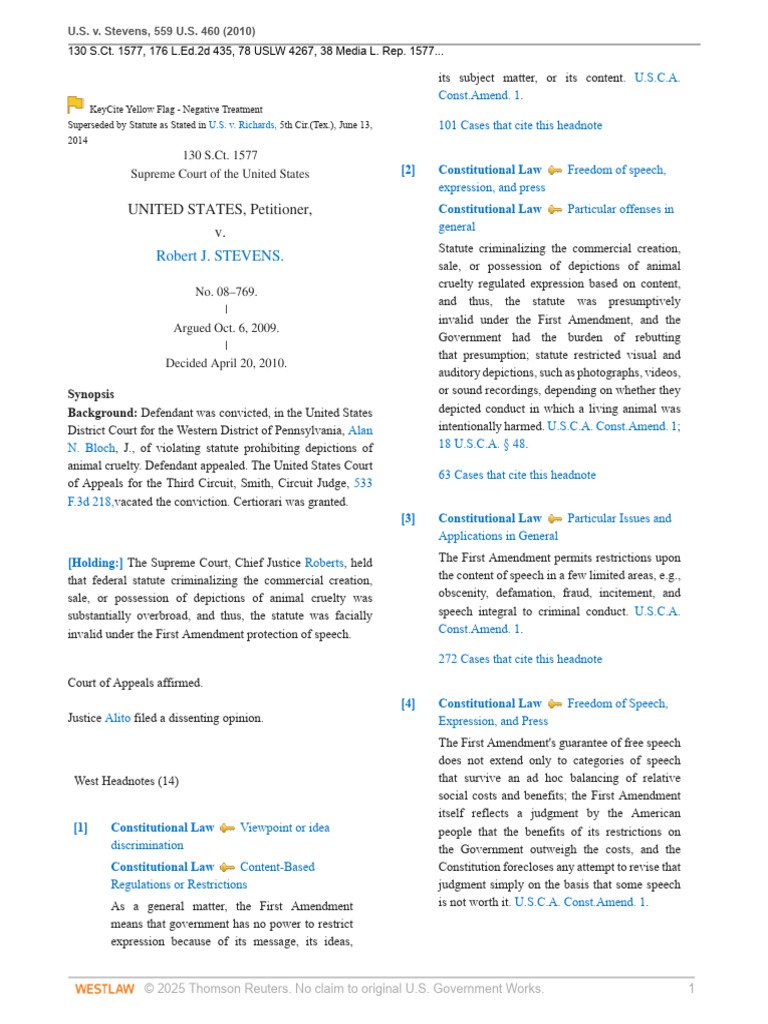 U.S. v. Stevens, 559 U.S. 460 (2010)

130 S.Ct. 1577, 176 L.Ed.2d 435, 78 USLW 4267, 38 Media L. Rep. 1577...

KeyCite Yellow Flag - Negative Treatment
Superseded by Statute as Stated in U.S. v. Richards, 5th Cir.(Tex.), June 13, 2014

130 S.Ct. 1577
Supreme Court of the United States

UNITED STATES, Petitioner,
v.
Robert J. STEVENS.

No. 08–769.
|
Argued Oct. 6, 2009.
|
Decided April 20, 2010.

Synopsis
Background: Defendant was convicted, in the United States District Court for the Western District of Pennsylvania, Alan N. Bloch, J., of violating statute prohibiting depictions of animal cruelty. Defendant appealed. The United States Court of Appeals for the Third Circuit, Smith, Circuit Judge, 533 F.3d 218,vacated the conviction. Certiorari was granted.

[Holding:] The Supreme Court, Chief Justice Roberts, held that federal statute criminalizing the commercial creation, sale, or possession of depictions of animal cruelty was substantially overbroad, and thus, the statute was facially invalid under the First Amendment protection of speech.

Court of Appeals affirmed.

Justice Alito filed a dissenting opinion.

West Headnotes (14)

[1] Constitutional Law Viewpoint or idea discrimination
Constitutional Law Content-Based Regulations or Restrictions
As a general matter, the First Amendment means that government has no power to restrict expression because of its message, its ideas, its subject matter, or its content. U.S.C.A. Const.Amend. 1.

101 Cases that cite this headnote

[2] Constitutional Law Freedom of speech, expression, and press
Constitutional Law Particular offenses in general
Statute criminalizing the commercial creation, sale, or possession of depictions of animal cruelty regulated expression based on content, and thus, the statute was presumptively invalid under the First Amendment, and the Government had the burden of rebutting that presumption; statute restricted visual and auditory depictions, such as photographs, videos, or sound recordings, depending on whether they depicted conduct in which a living animal was intentionally harmed. U.S.C.A. Const.Amend. 1; 18 U.S.C.A. § 48.

63 Cases that cite this headnote

[3] Constitutional Law Particular Issues and Applications in General
The First Amendment permits restrictions upon the content of speech in a few limited areas, e.g., obscenity, defamation, fraud, incitement, and speech integral to criminal conduct. U.S.C.A. Const.Amend. 1.

272 Cases that cite this headnote

[4] Constitutional Law Freedom of Speech, Expression, and Press
The First Amendment's guarantee of free speech does not extend only to categories of speech that survive an ad hoc balancing of relative social costs and benefits; the First Amendment itself reflects a judgment by the American people that the benefits of its restrictions on the Government outweigh the costs, and the Constitution forecloses any attempt to revise that judgment simply on the basis that some speech is not worth it. U.S.C.A. Const.Amend. 1.

WESTLAW © 2025 Thomson Reuters. No claim to original U.S. Government Works. 1